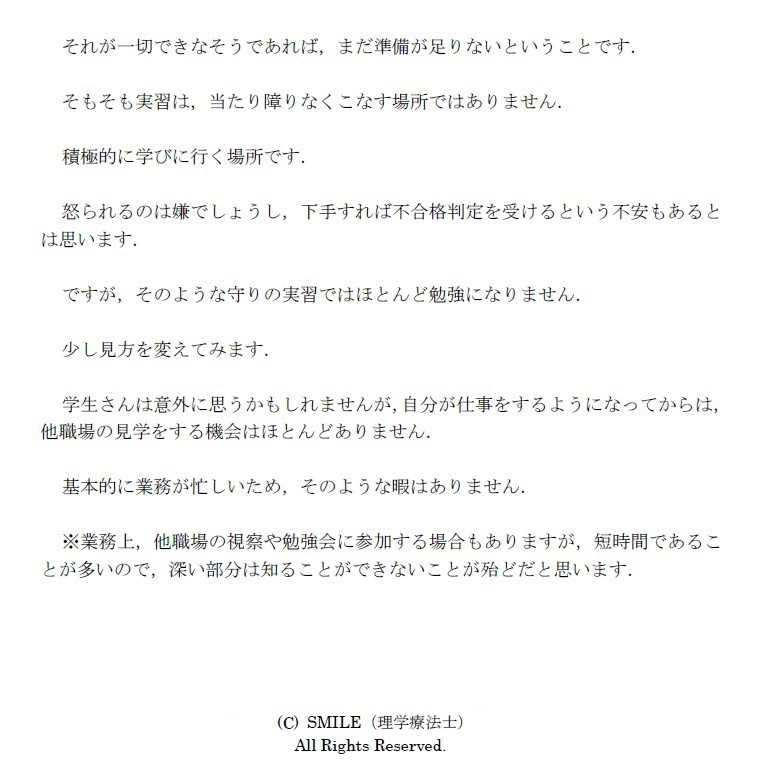 それが一切できなそうであれば，まだ準備が足りないということです．

そもそも実習は，当たり障りなくこなす場所ではありません．

積極的に学びに行く場所です．

怒られるのは嫌でしょうし，下手すれば不合格判定を受けるという不安もあるとは思います．

ですが，そのような守りの実習ではほとんど勉強になりません．

少し見方を変えてみます．

学生さんは意外に思うかもしれませんが，自分が仕事をするようになってからは，他職場の見学をする機会はほとんどありません．

基本的に業務が忙しいため，そのような暇はありません．

※業務上，他職場の視察や勉強会に参加する場合もありますが，短時間であることが多いので，深い部分は知ることができないことが殆どだと思います．

(C) SMILE（理学療法士）
All Rights Reserved.